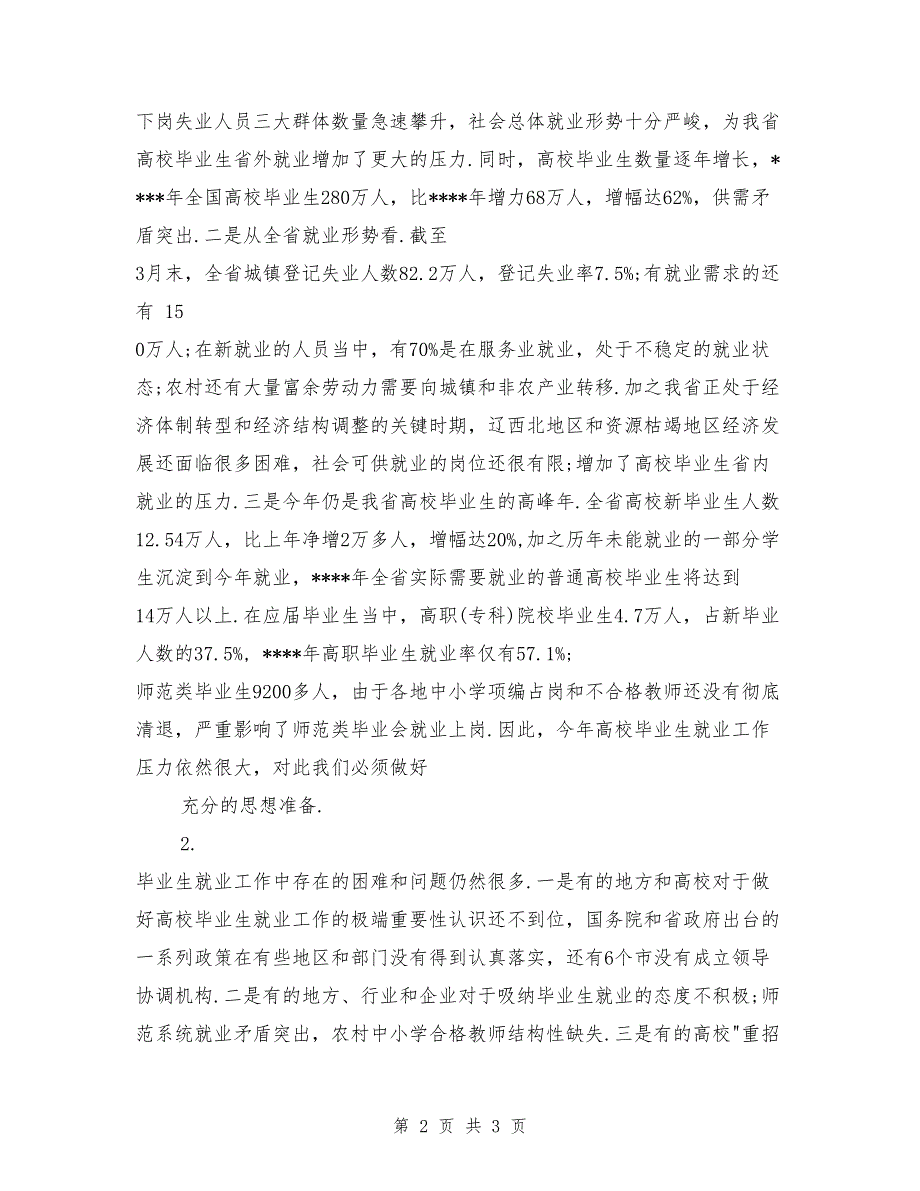 下岗失业人员三大群体数量急速攀升，社会总体就业形势十分严峻，为我省高校毕业生省外就业增加了更大的压力.同时，高校毕业生数量逐年增长，****年全国高校毕业生280万人，比****年增力68万人，增幅达62%，供需矛盾突出.二是从全省就业形势看.截至

3月末，全省城镇登记失业人数82.2万人，登记失业率7.5%;有就业需求的还有 15

0万人;在新就业的人员当中，有70%是在服务业就业，处于不稳定的就业状态;农村还有大量富余劳动力需要向城镇和非农产业转移.加之我省正处于经济体制转型和经济结构调整的关键时期，辽西北地区和资源枯竭地区经济发展还面临很多困难，社会可供就业的岗位还很有限;增加了高校毕业生省内就业的压力.三是今年仍是我省高校毕业生的高峰年.全省高校新毕业生人数12.54万人，比上年净增2万多人，增幅达20%,加之历年未能就业的一部分学生沉淀到今年就业，****年全省实际需要就业的普通高校毕业生将达到

14万人以上.在应届毕业生当中，高职(专科)院校毕业生4.7万人，占新毕业人数的37.5%，****年高职毕业生就业率仅有57.1%;

师范类毕业生9200多人，由于各地中小学项编占岗和不合格教师还没有彻底清退，严重影响了师范类毕业会就业上岗.因此，今年高校毕业生就业工作压力依然很大，对此我们必须做好

充分的思想准备.

2.

毕业生就业工作中存在的困难和问题仍然很多.一是有的地方和高校对于做好高校毕业生就业工作的极端重要性认识还不到位，国务院和省政府出台的一系列政策在有些地区和部门没有得到认真落实，还有6个市没有成立领导协调机构.二是有的地方、行业和企业对于吸纳毕业生就业的态度不积极;师范系统就业矛盾突出，农村中小学合格教师结构性缺失.三是有的高校"重招

第 2 页 共 3 页